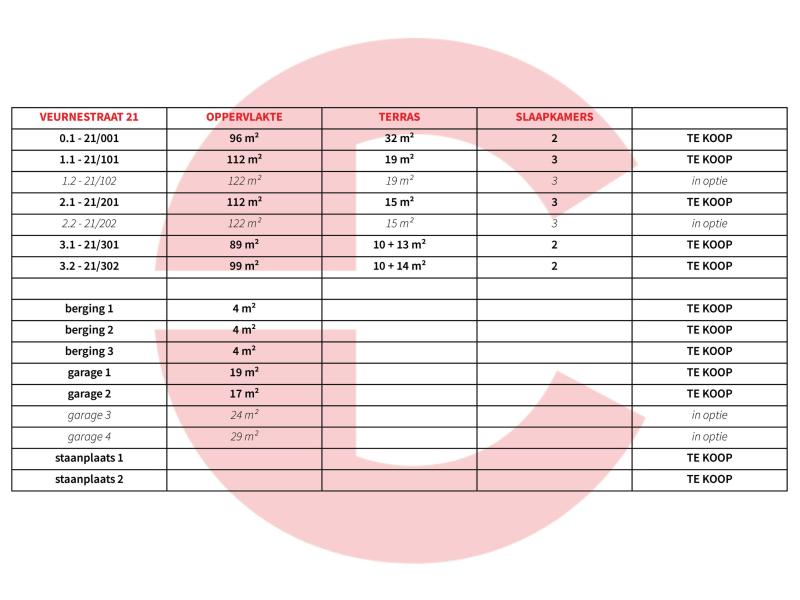 | VEURNESTRAAT 21 | OPPERVLAKTE | TERRAS | SLAAPKAMERS | |
|---|---|---|---|---|
| 0.1 - 21/001 | 96 m² | 32 m² | 2 | TE KOOP |
| 1.1 - 21/101 | 112 m² | 19 m² | 3 | TE KOOP |
| 1.2 - 21/102 | 122 m² | 19 m² | 3 | in optie |
| 2.1 - 21/201 | 112 m² | 15 m² | 3 | TE KOOP |
| 2.2 - 21/202 | 122 m² | 15 m² | 3 | in optie |
| 3.1 - 21/301 | 89 m² | 10 + 13 m² | 2 | TE KOOP |
| 3.2 - 21/302 | 99 m² | 10 + 14 m² | 2 | TE KOOP |
| | | | | |
| berging 1 | 4 m² | | | TE KOOP |
| berging 2 | 4 m² | | | TE KOOP |
| berging 3 | 4 m² | | | TE KOOP |
| garage 1 | 19 m² | | | TE KOOP |
| garage 2 | 17 m² | | | TE KOOP |
| garage 3 | 24 m² | | | in optie |
| garage 4 | 29 m² | | | in optie |
| staanplaats 1 | | | | TE KOOP |
| staanplaats 2 | | | | TE KOOP |